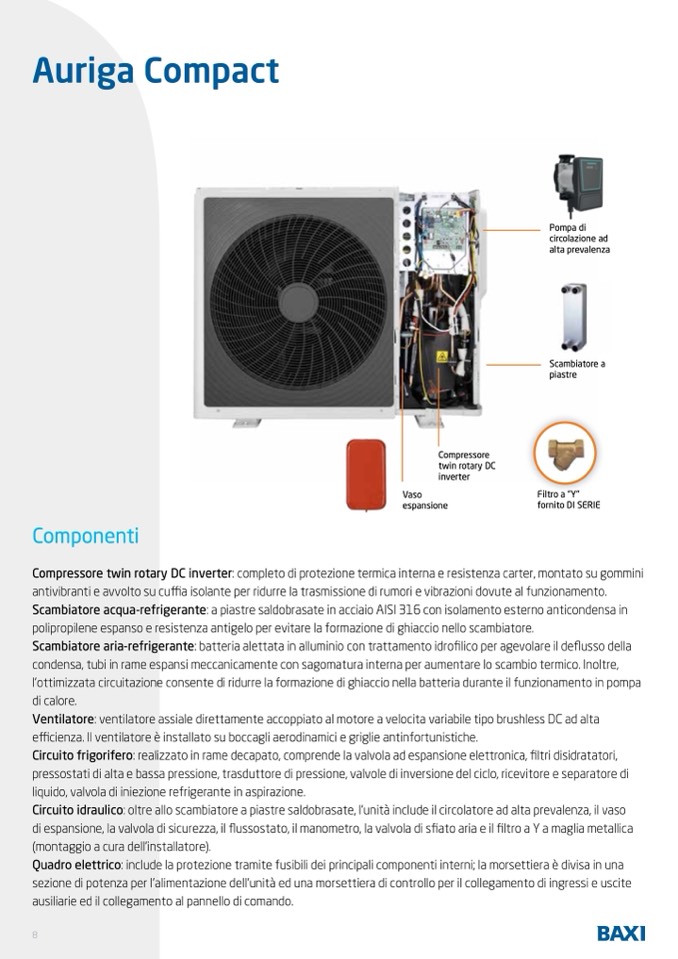 Auriga Compact

Pompa di circolazione ad alta prevalenza

Scambiatore a piastre

Compressore twin rotary DC inverter

Vaso espansione

Filtro a "Y" fornito DI SERIE

Componenti

Compressore twin rotary DC inverter: completo di protezione termica interna e resistenza carter, montato su gommini antivibranti e avvolto su cuffia isolante per ridurre la trasmissione di rumori e vibrazioni dovute al funzionamento.
Scambiatore acqua-refrigerante: a piastre saldobrasate in acciaio AISI 316 con isolamento esterno anticondensa in polipropilene espanso e resistenza antigelo per evitare la formazione di ghiaccio nello scambiatore.
Scambiatore aria-refrigerante: batteria alettata in alluminio con trattamento idrofilico per agevolare il deflusso della condensa, tubi in rame espansi meccanicamente con sagomatura interna per aumentare lo scambio termico. Inoltre, l'ottimizzata circuitazione consente di ridurre la formazione di ghiaccio nella batteria durante il funzionamento in pompa di calore.
Ventilatore: ventilatore assiale direttamente accoppiato al motore a velocita variabile tipo brushless DC ad alta efficienza. Il ventilatore è installato su boccagli aerodinamici e griglie antinfortunistiche.
Circuito frigorifero: realizzato in rame decapato, comprende la valvola ad espansione elettronica, filtri disidratatori, pressostati di alta e bassa pressione, trasduttore di pressione, valvole di inversione del ciclo, ricevitore e separatore di liquido, valvola di iniezione refrigerante in aspirazione.
Circuito idraulico: oltre allo scambiatore a piastre saldobrasate, l'unità include il circolatore ad alta prevalenza, il vaso di espansione, la valvola di sicurezza, il flussostato, il manometro, la valvola di sfiato aria e il filtro a Y a maglia metallica (montaggio a cura dell'installatore).
Quadro elettrico: include la protezione tramite fusibili dei principali componenti interni; la morsettiera è divisa in una sezione di potenza per l'alimentazione dell'unità ed una morsettiera di controllo per il collegamento di ingressi e uscite ausiliarie ed il collegamento al pannello di comando.

8

BAXI